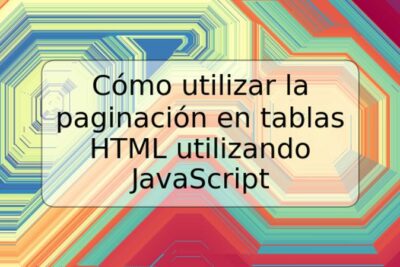 Cómo utilizar la paginación en tablas HTML utilizando JavaScript